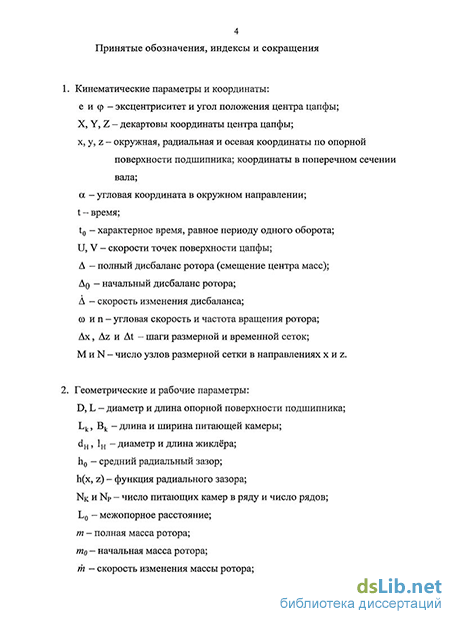 4

Принятые обозначения, индексы и сокращения

1. Кинематические параметры и координаты:

e и $\varphi$ – эксцентриситет и угол положения центра цапфы;

X, Y, Z – декартовы координаты центра цапфы;

x, y, z – окружная, радиальная и осевая координаты по опорной поверхности подшипника; координаты в поперечном сечении вала;

$\alpha$ – угловая координата в окружном направлении;

t – время;

$t_0$ – характерное время, равное периоду одного оборота;

U, V – скорости точек поверхности цапфы;

$\Delta$ – полный дисбаланс ротора (смещение центра масс);

$\Delta_0$ – начальный дисбаланс ротора;

$\dot{\Delta}$ – скорость изменения дисбаланса;

$\omega$ и n – угловая скорость и частота вращения ротора;

$\Delta x$, $\Delta z$ и $\Delta t$ – шаги размерной и временной сеток;

M и N – число узлов размерной сетки в направлениях x и z.

2. Геометрические и рабочие параметры:

D, L – диаметр и длина опорной поверхности подшипника;

$L_k$, $B_k$ – длина и ширина питающей камеры;

$d_H$, $l_H$ – диаметр и длина жиклёра;

$h_0$ – средний радиальный зазор;

h(x, z) – функция радиального зазора;

$N_K$ и $N_P$ – число питающих камер в ряду и число рядов;

$L_0$ – межопорное расстояние;

$m$ – полная масса ротора;

$m_0$ – начальная масса ротора;

$\dot{m}$ – скорость изменения массы ротора;

dsLib.net
библиотека диссертаций